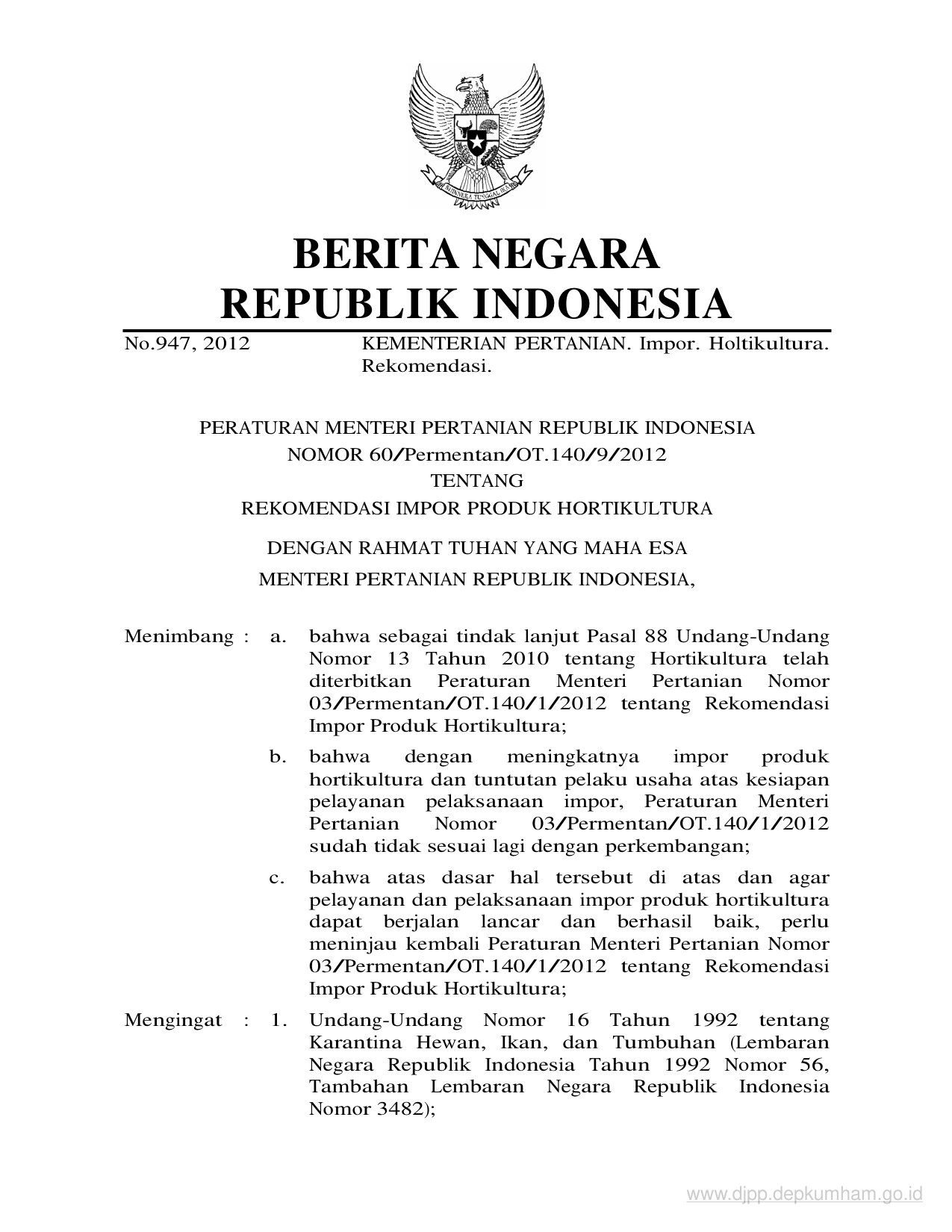 BHINNEKA TUNGGAL IKA

BERITA NEGARA
REPUBLIK INDONESIA

No.947, 2012 KEMENTERIAN PERTANIAN. Impor. Holtikultura. Rekomendasi.

PERATURAN MENTERI PERTANIAN REPUBLIK INDONESIA
NOMOR 60/Permentan/OT.140/9/2012
TENTANG
REKOMENDASI IMPOR PRODUK HORTIKULTURA

DENGAN RAHMAT TUHAN YANG MAHA ESA
MENTERI PERTANIAN REPUBLIK INDONESIA,

Menimbang : a. bahwa sebagai tindak lanjut Pasal 88 Undang-Undang Nomor 13 Tahun 2010 tentang Hortikultura telah diterbitkan Peraturan Menteri Pertanian Nomor 03/Permentan/OT.140/1/2012 tentang Rekomendasi Impor Produk Hortikultura;

b. bahwa dengan meningkatnya impor produk hortikultura dan tuntutan pelaku usaha atas kesiapan pelayanan pelaksanaan impor, Peraturan Menteri Pertanian Nomor 03/Permentan/OT.140/1/2012 sudah tidak sesuai lagi dengan perkembangan;

c. bahwa atas dasar hal tersebut di atas dan agar pelayanan dan pelaksanaan impor produk hortikultura dapat berjalan lancar dan berhasil baik, perlu meninjau kembali Peraturan Menteri Pertanian Nomor 03/Permentan/OT.140/1/2012 tentang Rekomendasi Impor Produk Hortikultura;

Mengingat : 1. Undang-Undang Nomor 16 Tahun 1992 tentang Karantina Hewan, Ikan, dan Tumbuhan (Lembaran Negara Republik Indonesia Tahun 1992 Nomor 56, Tambahan Lembaran Negara Republik Indonesia Nomor 3482);

www.djpp.depkumham.go.id